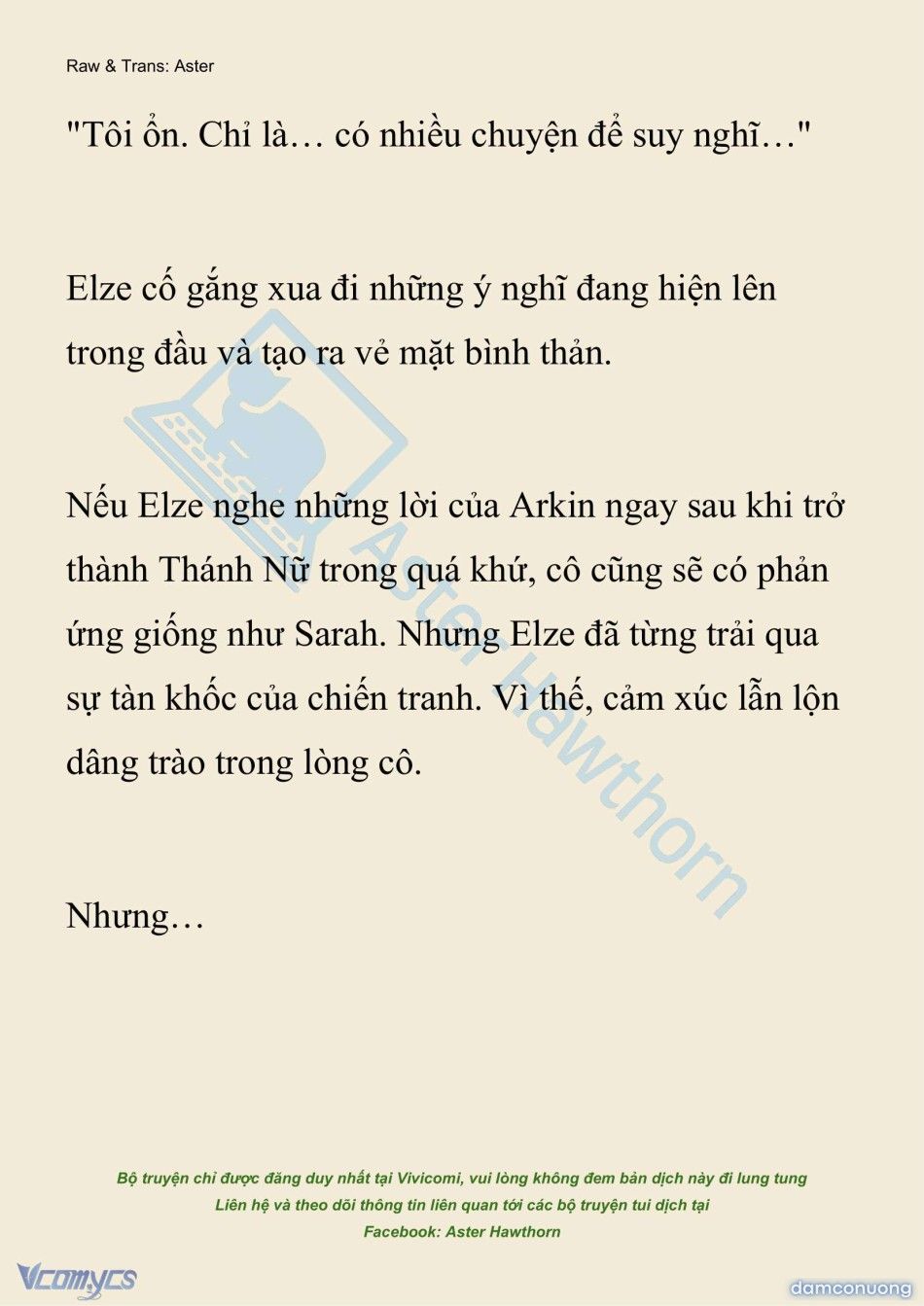 Raw & Trans: Aster

"Tôi ổn. Chỉ là… có nhiều chuyện để suy nghĩ…"

Elze cố gắng xua đi những ý nghĩ đang hiện lên trong đầu và tạo ra vẻ mặt bình thản.

Nếu Elze nghe những lời của Arkin ngay sau khi trở thành Thánh Nữ trong quá khứ, cô cũng sẽ có phản ứng giống như Sarah. Nhưng Elze đã từng trải qua sự tàn khốc của chiến tranh. Vì thế, cảm xúc lẫn lộn dâng trào trong lòng cô.

Nhưng…

Aster Hawthorn

Bộ truyện chỉ được đăng duy nhất tại Vivicomi, vui lòng không đem bản dịch này đi lung tung
Liên hệ và theo dõi thông tin liên quan tới các bộ truyện tui dịch tại
Facebook: Aster Hawthorn

Vcomycs

damconuong